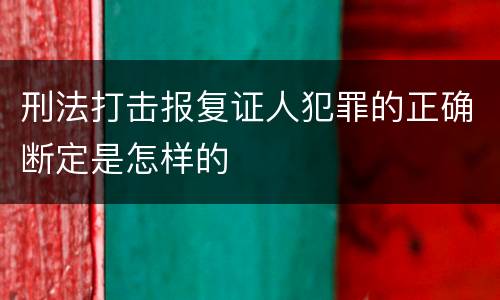 刑法打击报复证人犯罪的正确断定是怎样的